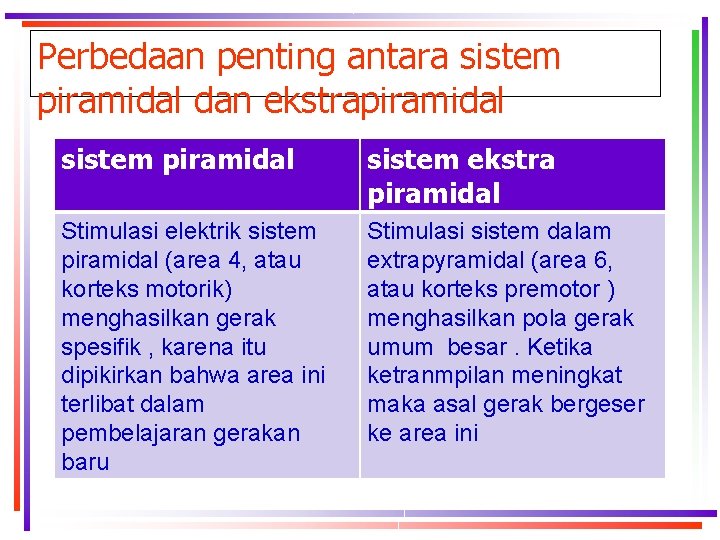 Perbedaan penting antara sistem piramidal dan ekstrapiramidal

| sistem piramidal | sistem ekstra piramidal |
|---|---|
| Stimulasi elektrik sistem piramidal (area 4, atau korteks motorik) menghasilkan gerak spesifik , karena itu dipikirkan bahwa area ini terlibat dalam pembelajaran gerakan baru | Stimulasi sistem dalam extrapyramidal (area 6, atau korteks premotor ) menghasilkan pola gerak umum besar . Ketika ketranmpilan meningkat maka asal gerak bergeser ke area ini |